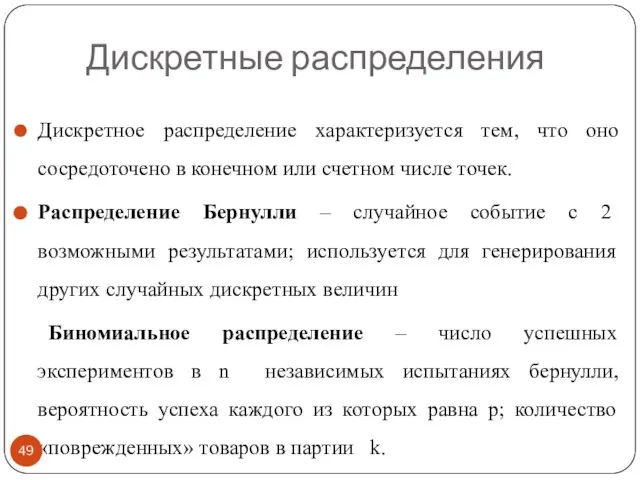 Дискретные распределения

Дискретное распределение характеризуется тем, что оно сосредоточено в конечном или счетном числе точек.

Распределение Бернулли – случайное событие с 2 возможными результатами; используется для генерирования других случайных дискретных величин

Биномиальное распределение – число успешных экспериментов в n независимых испытаниях бернулли, вероятность успеха каждого из которых равна p; количество «поврежденных» товаров в партии k.

49